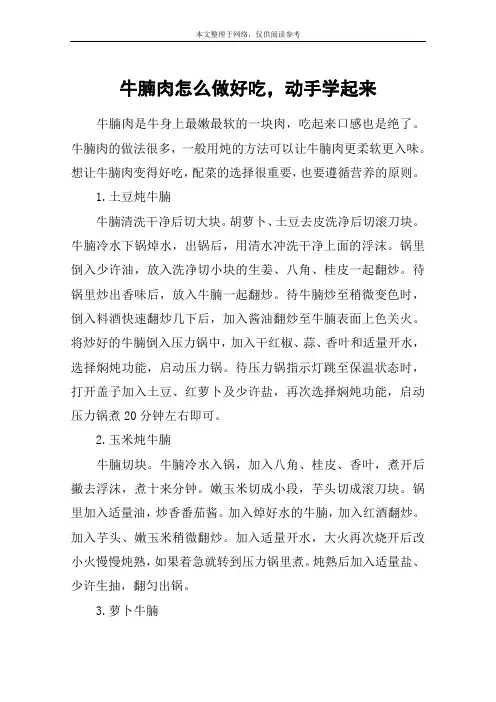 本文整理于网络，仅供阅读参考

牛腩肉怎么做好吃，动手学起来

牛腩肉是牛身上最嫩最软的一块肉，吃起来口感也是绝了。牛腩肉的做法很多，一般用炖的方法可以让牛腩肉更柔软更入味。想让牛腩肉变得好吃，配菜的选择很重要，也要遵循营养的原则。

1.土豆炖牛腩

牛腩清洗干净后切大块。胡萝卜、土豆去皮洗净后切滚刀块。牛腩冷水下锅焯水，出锅后，用清水冲洗干净上面的浮沫。锅里倒入少许油，放入洗净切小块的生姜、八角、桂皮一起翻炒。待锅里炒出香味后，放入牛腩一起翻炒。待牛腩炒至稍微变色时，倒入料酒快速翻炒几下后，加入酱油翻炒至牛腩表面上色关火。将炒好的牛腩倒入压力锅中，加入干红椒、蒜、香叶和适量开水，选择焖炖功能，启动压力锅。待压力锅指示灯跳至保温状态时，打开盖子加入土豆、红萝卜及少许盐，再次选择焖炖功能，启动压力锅煮20分钟左右即可。

2.玉米炖牛腩

牛腩切块。牛腩冷水入锅，加入八角、桂皮、香叶，煮开后撇去浮沫，煮十来分钟。嫩玉米切成小段，芋头切成滚刀块。锅里加入适量油，炒香番茄酱。加入焯好水的牛腩，加入红酒翻炒。加入芋头、嫩玉米稍微翻炒。加入适量开水，大火再次烧开后改小火慢慢炖熟，如果着急就转到压力锅里煮。炖熟后加入适量盐、少许生抽，翻匀出锅。

3.萝卜牛腩